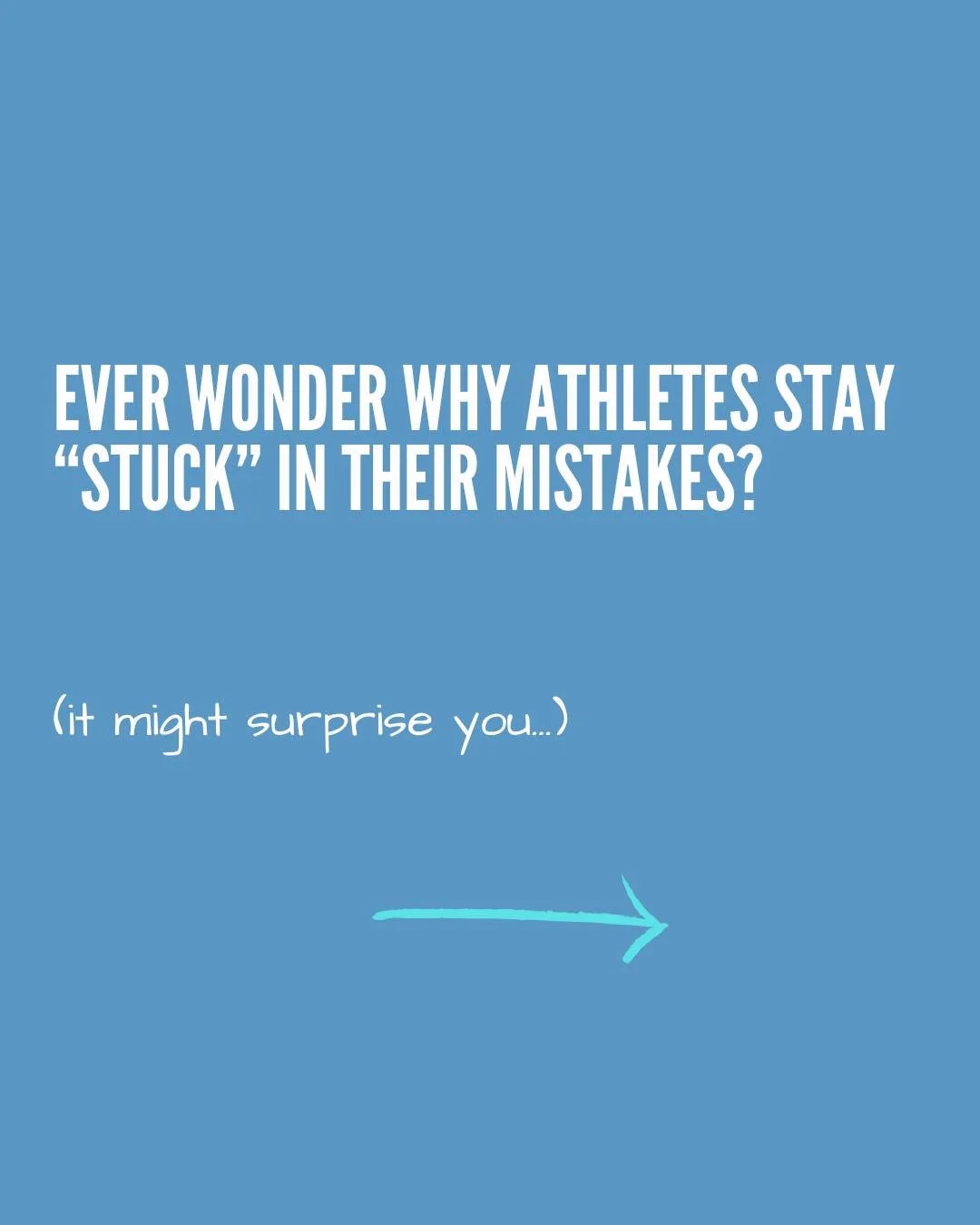 EVER WONDER WHY ATHLETES STAY “STUCK” IN THEIR MISTAKES?

(it might surprise you...)